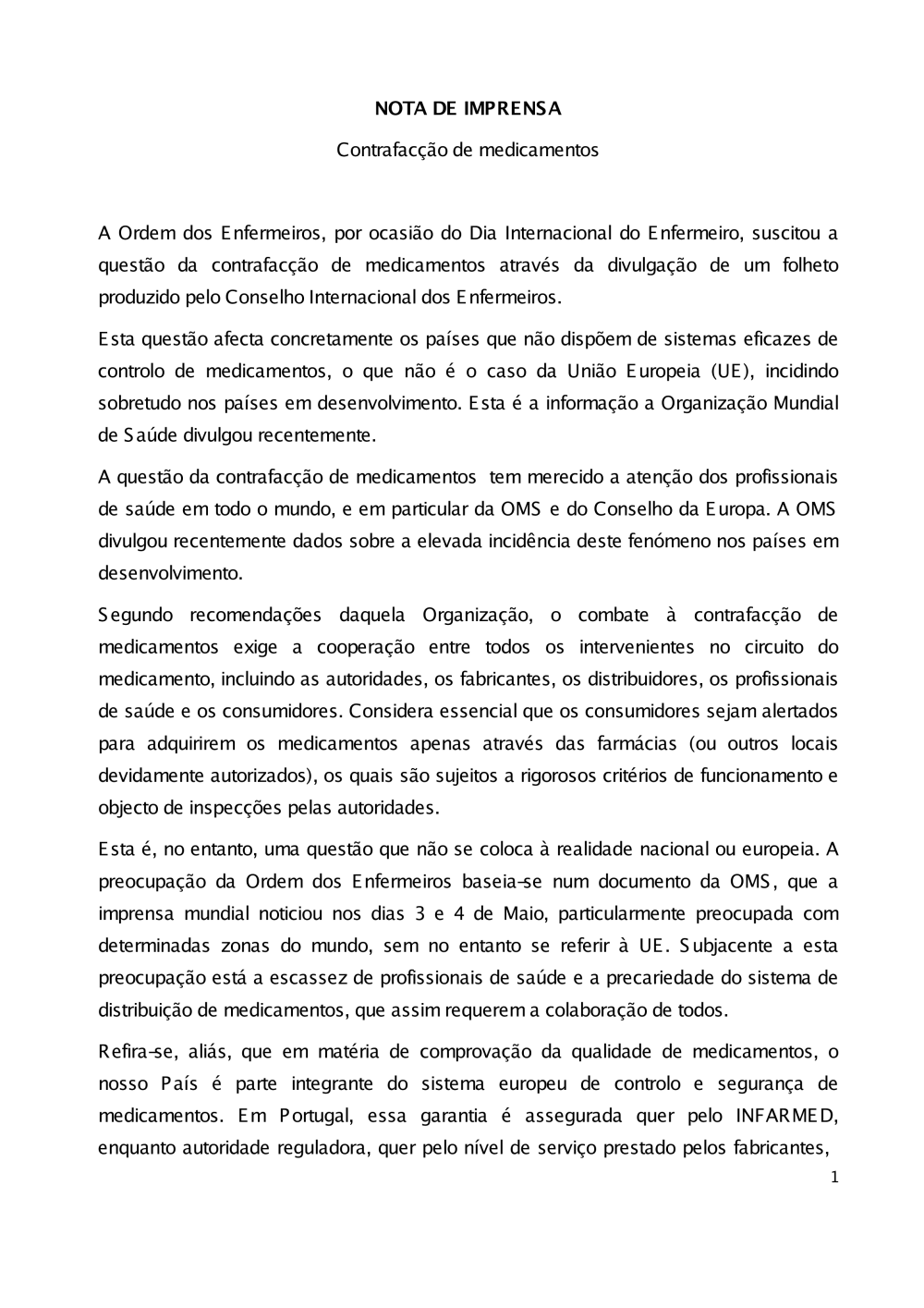 NOTA DE IMPRENSA

Contrafacção de medicamentos

A Ordem dos Enfermeiros, por ocasião do Dia Internacional do Enfermeiro, suscitou a questão da contrafacção de medicamentos através da divulgação de um folheto produzido pelo Conselho Internacional dos Enfermeiros.

Esta questão afecta concretamente os países que não dispõem de sistemas eficazes de controlo de medicamentos, o que não é o caso da União Europeia (UE), incidindo sobretudo nos países em desenvolvimento. Esta é a informação a Organização Mundial de Saúde divulgou recentemente.

A questão da contrafacção de medicamentos tem merecido a atenção dos profissionais de saúde em todo o mundo, e em particular da OMS e do Conselho da Europa. A OMS divulgou recentemente dados sobre a elevada incidência deste fenómeno nos países em desenvolvimento.

Segundo recomendações daquela Organização, o combate à contrafacção de medicamentos exige a cooperação entre todos os intervenientes no circuito do medicamento, incluindo as autoridades, os fabricantes, os distribuidores, os profissionais de saúde e os consumidores. Considera essencial que os consumidores sejam alertados para adquirirem os medicamentos apenas através das farmácias (ou outros locais devidamente autorizados), os quais são sujeitos a rigorosos critérios de funcionamento e objecto de inspecções pelas autoridades.

Esta é, no entanto, uma questão que não se coloca à realidade nacional ou europeia. A preocupação da Ordem dos Enfermeiros baseia-se num documento da OMS, que a imprensa mundial noticiou nos dias 3 e 4 de Maio, particularmente preocupada com determinadas zonas do mundo, sem no entanto se referir à UE. Subjacente a esta preocupação está a escassez de profissionais de saúde e a precariedade do sistema de distribuição de medicamentos, que assim requerem a colaboração de todos.

Refira-se, aliás, que em matéria de comprovação da qualidade de medicamentos, o nosso País é parte integrante do sistema europeu de controlo e segurança de medicamentos. Em Portugal, essa garantia é assegurada quer pelo INFARMED, enquanto autoridade reguladora, quer pelo nível de serviço prestado pelos fabricantes,

1